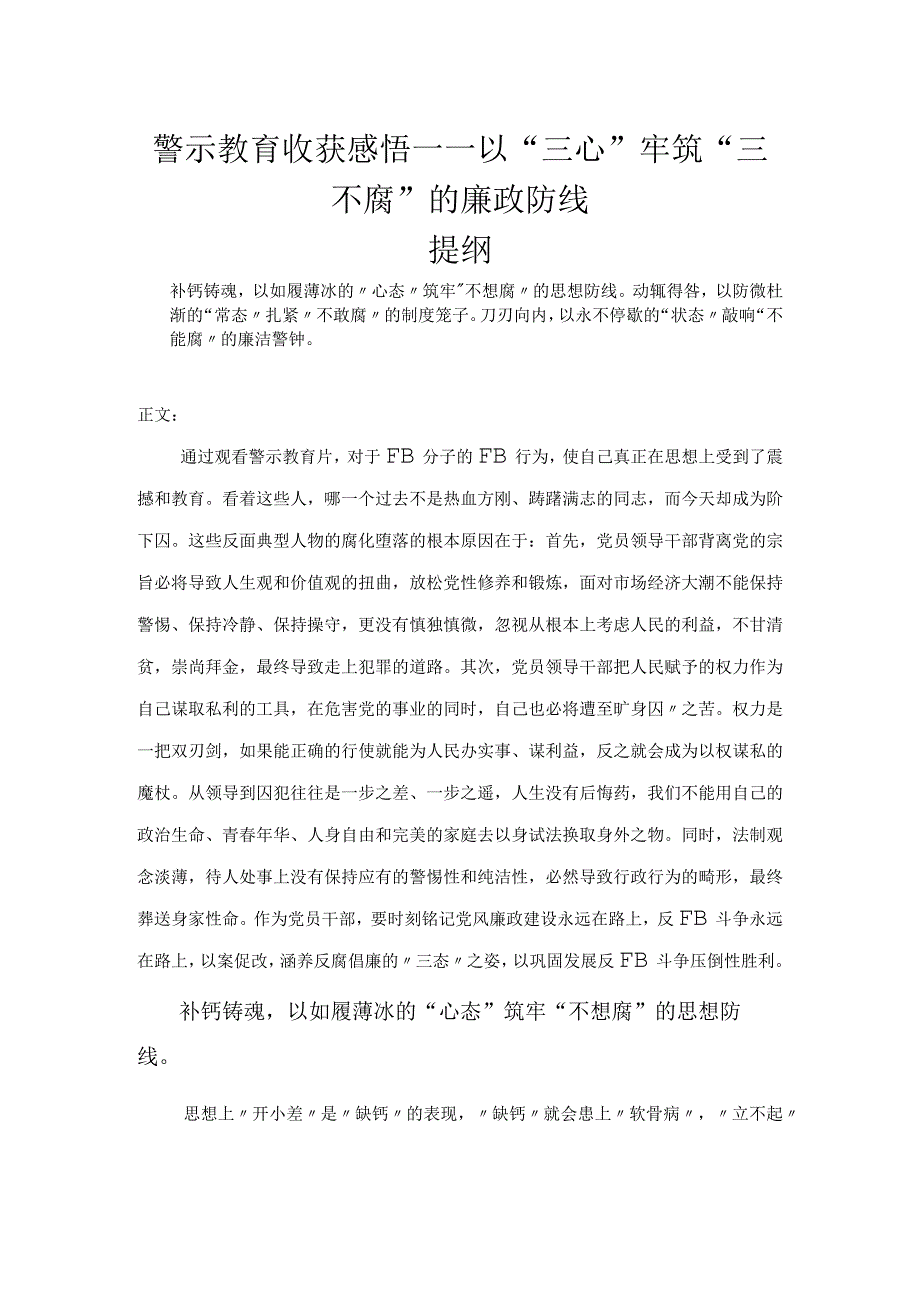 警示教育收获感悟——以“三心”牢筑“三不腐”的廉政防线

提纲

补钙铸魂，以如履薄冰的〃心态〃筑牢"不想腐〃的思想防线。动辄得咎，以防微杜渐的“常态〃扎紧〃不敢腐〃的制度笼子。刀刃向内，以永不停歇的“状态〃敲响“不能腐〃的廉洁警钟。

正文：

通过观看警示教育片，对于FB分子的FB行为，使自己真正在思想上受到了震撼和教育。看着这些人，哪一个过去不是热血方刚、踌躇满志的同志，而今天却成为阶下囚。这些反面典型人物的腐化堕落的根本原因在于：首先，党员领导干部背离党的宗旨必将导致人生观和价值观的扭曲，放松党性修养和锻炼，面对市场经济大潮不能保持警惕、保持冷静、保持操守，更没有慎独慎微，忽视从根本上考虑人民的利益，不甘清贫，崇尚拜金，最终导致走上犯罪的道路。其次，党员领导干部把人民赋予的权力作为自己谋取私利的工具，在危害党的事业的同时，自己也必将遭至旷身囚〃之苦。权力是一把双刃剑，如果能正确的行使就能为人民办实事、谋利益，反之就会成为以权谋私的魔杖。从领导到囚犯往往是一步之差、一步之遥，人生没有后悔药，我们不能用自己的政治生命、青春年华、人身自由和完美的家庭去以身试法换取身外之物。同时，法制观念淡薄，待人处事上没有保持应有的警惕性和纯洁性，必然导致行政行为的畸形，最终葬送身家性命。作为党员干部，要时刻铭记党风廉政建设永远在路上，反FB斗争永远在路上，以案促改，涵养反腐倡廉的〃三态〃之姿，以巩固发展反FB斗争压倒性胜利。

补钙铸魂，以如履薄冰的“心态”筑牢“不想腐”的思想防线。

思想上〃开小差〃是〃缺钙〃的表现，〃缺钙〃就会患上〃软骨病〃，〃立不起〃